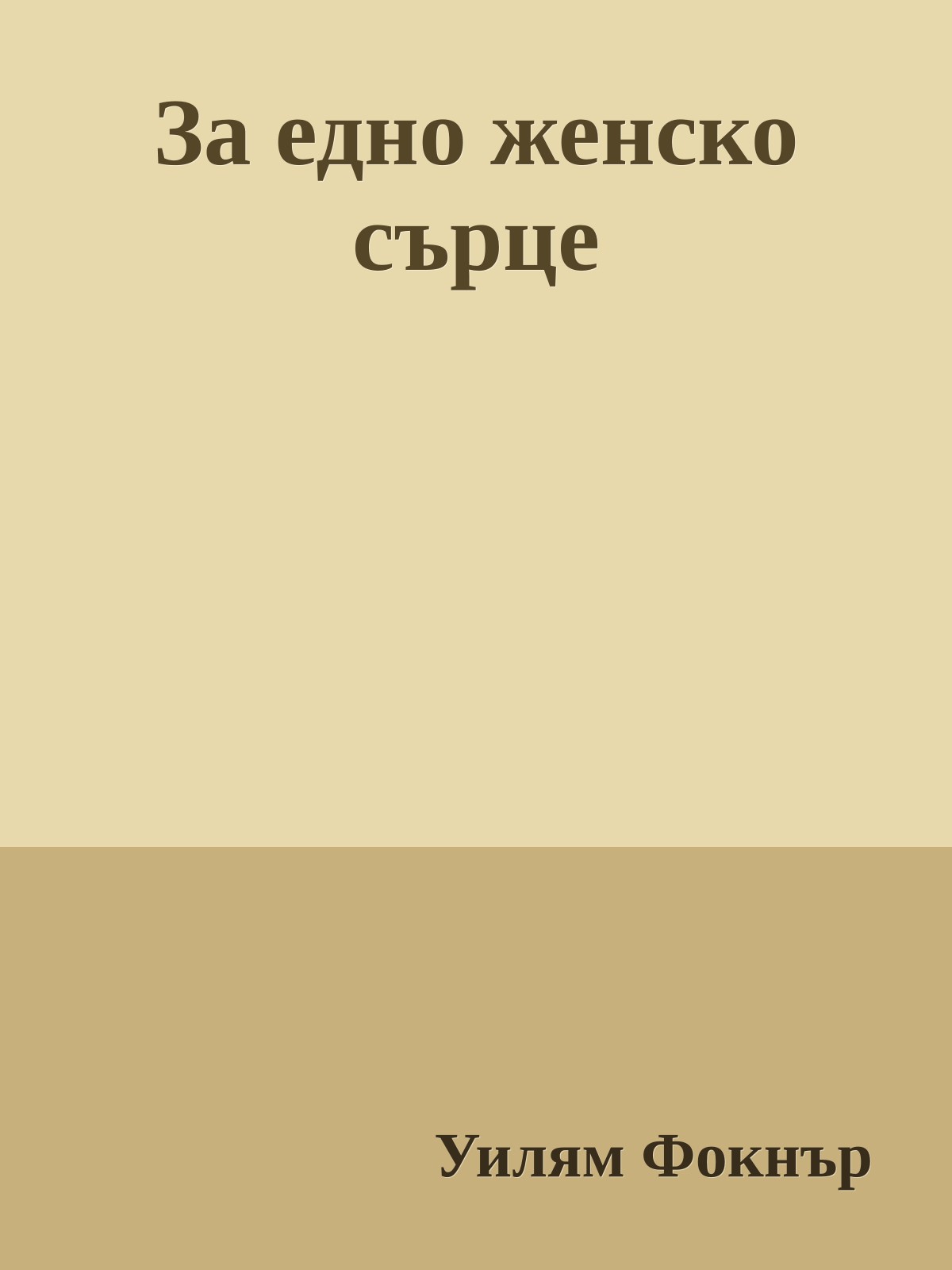 За едно женско сърце

Уилям Фокнър